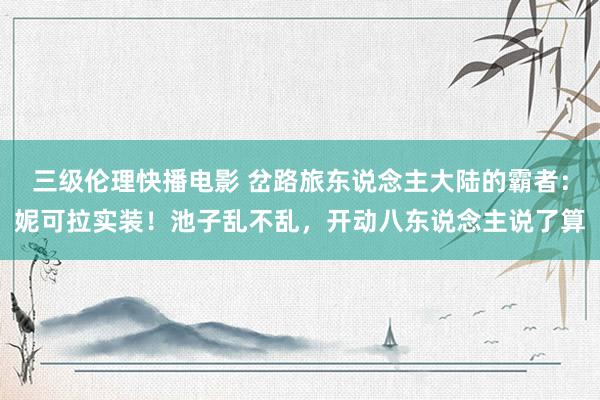 三级伦理快播电影 岔路旅东说念主大陆的霸者：妮可拉实装！池子乱不乱，开动八东说念主说了算